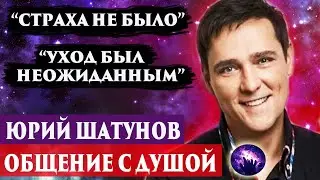 “СТРАХА НЕ БЫЛО”

“УХОД БЫЛ НЕОЖИДАННЫМ”

ЮРИЙ ШАТУНОВ

ОБЩЕНИЕ С ДУШОЙ